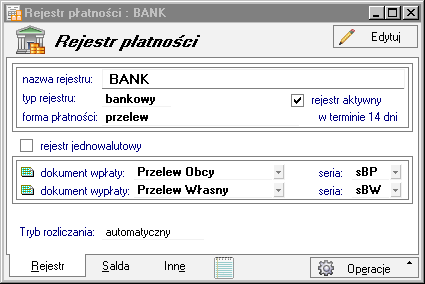 Rejestr płatności : BANK

Rejestr płatności

Edytuj

nazwa rejestru: BANK
typ rejestru: bankowy
rejestr aktywny
forma płatności: przelew
w terminie 14 dni

rejestr jednowalutowy

dokument wpłaty: Przelew Obcy seria: sBP
dokument wypłaty: Przelew Własny seria: sBW

Tryb rozliczania: automatyczny

Rejestr Salda Inne Operacje